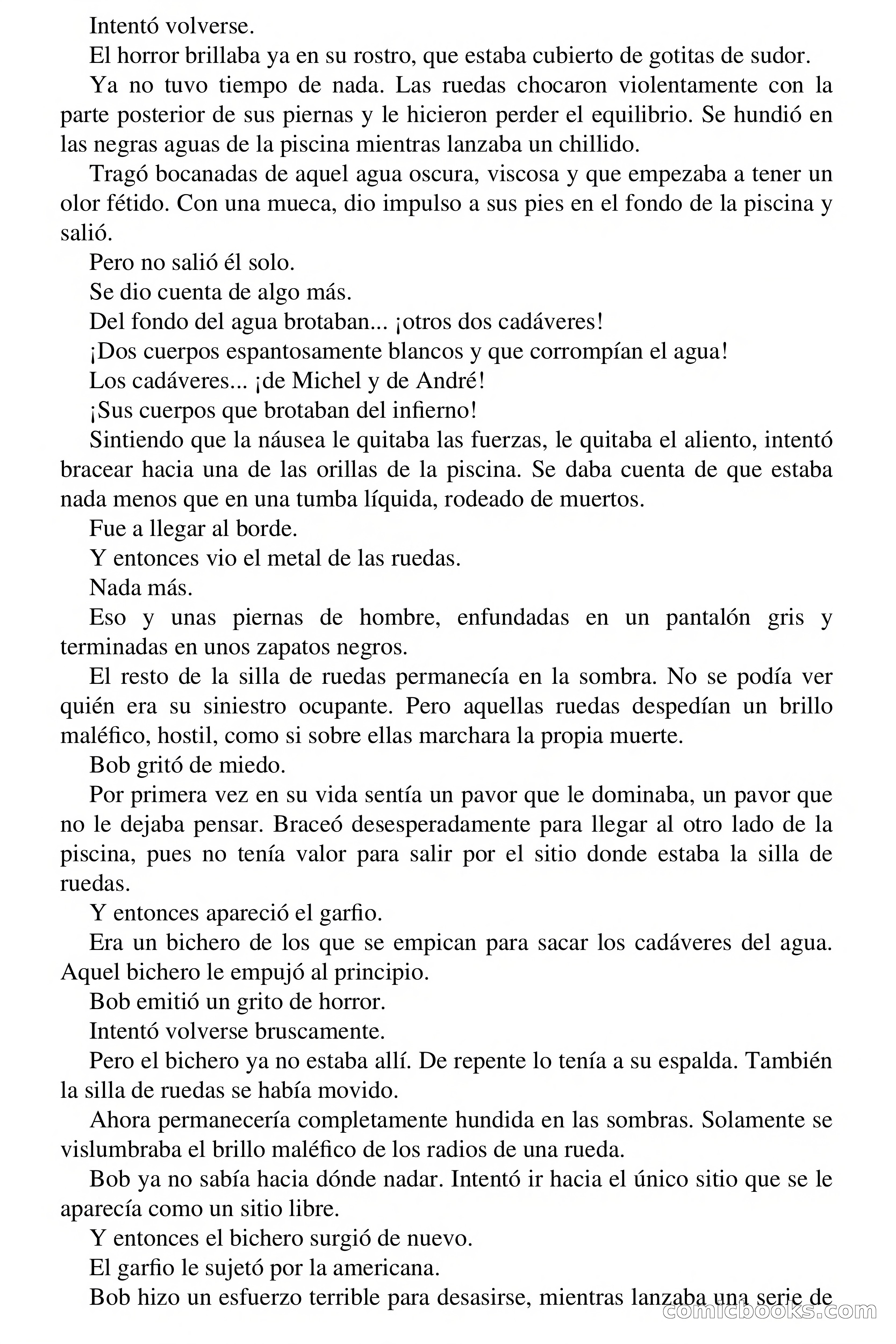 Intentó volverse.

El horror brillaba ya en su rostro, que estaba cubierto de gotitas de sudor.

Ya no tuvo tiempo de nada. Las ruedas chocaron violentamente con la parte posterior de sus piernas y le hicieron perder el equilibrio. Se hundió en las negras aguas de la piscina mientras lanzaba un chillido.

Tragó bocanadas de aquel agua oscura, viscosa y que empezaba a tener un olor fétido. Con una mueca, dio impulso a sus pies en el fondo de la piscina y salió.

Pero no salió él solo.

Se dio cuenta de algo más.

Del fondo del agua brotaban... ¡otros dos cadáveres!

¡Dos cuerpos espantosamente blancos y que corrompían el agua!

Los cadáveres... ¡de Michel y de André!

¡Sus cuerpos que brotaban del infierno!

Sintiendo que la náusea le quitaba las fuerzas, le quitaba el aliento, intentó bracear hacia una de las orillas de la piscina. Se daba cuenta de que estaba nada menos que en una tumba líquida, rodeado de muertos.

Fue a llegar al borde.

Y entonces vio el metal de las ruedas.

Nada más.

Eso y unas piernas de hombre, enfundadas en un pantalón gris y terminadas en unos zapatos negros.

El resto de la silla de ruedas permanecía en la sombra. No se podía ver quién era su siniestro ocupante. Pero aquellas ruedas despedían un brillo maléfico, hostil, como si sobre ellas marchara la propia muerte.

Bob gritó de miedo.

Por primera vez en su vida sentía un pavor que le dominaba, un pavor que no le dejaba pensar. Braceó desesperadamente para llegar al otro lado de la piscina, pues no tenía valor para salir por el sitio donde estaba la silla de ruedas.

Y entonces apareció el garfio.

Era un bichero de los que se empican para sacar los cadáveres del agua. Aquel bichero le empujó al principio.

Bob emitió un grito de horror.

Intentó volverse bruscamente.

Pero el bichero ya no estaba allí. De repente lo tenía a su espalda. También la silla de ruedas se había movido.

Ahora permanecería completamente hundida en las sombras. Solamente se vislumbraba el brillo maléfico de los radios de una rueda.

Bob ya no sabía hacia dónde nadar. Intentó ir hacia el único sitio que se le aparecía como un sitio libre.

Y entonces el bichero surgió de nuevo.

El garfio le sujetó por la americana.

Bob hizo un esfuerzo terrible para desasirse, mientras lanzaba una serie de

comicbooks.com